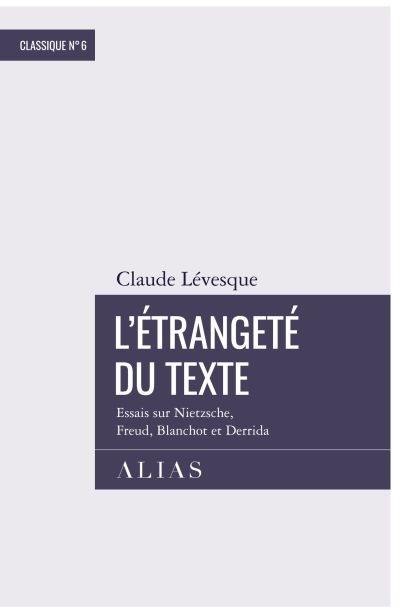 CLASSIQUE N° 6

Claude Lévesque

L'ÉTRANGETÉ DU TEXTE

Essais sur Nietzsche, Freud, Blanchot et Derrida

ALIAS